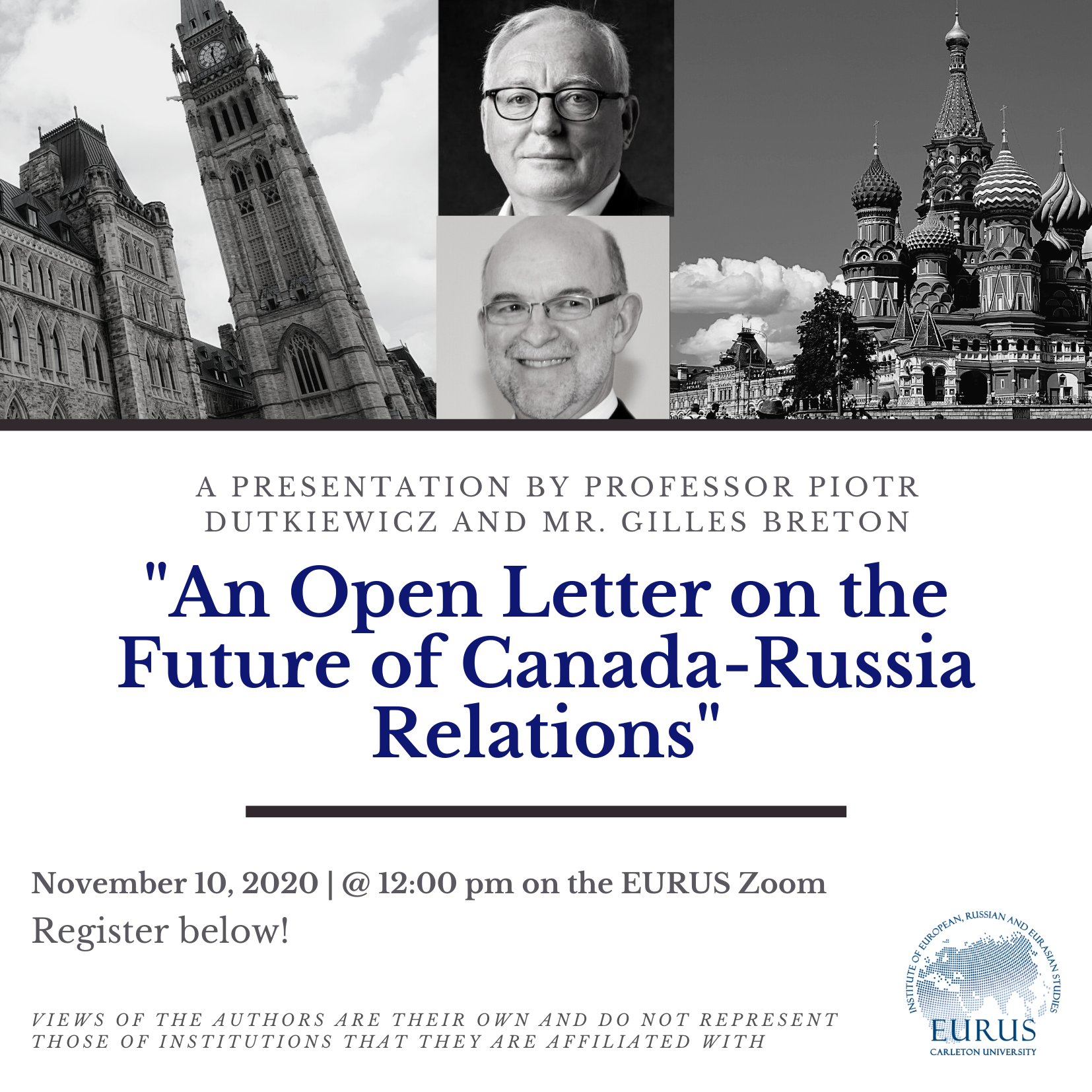 A PRESENTATION BY PROFESSOR PIOTR DUTKIEWICZ AND MR. GILLES BRETON

"An Open Letter on the Future of Canada-Russia Relations"

November 10, 2020 | @ 12:00 pm on the EURUS Zoom
Register below!

VIEWS OF THE AUTHORS ARE THEIR OWN AND DO NOT REPRESENT THOSE OF INSTITUTIONS THAT THEY ARE AFFILIATED WITH

INSTITUTE OF EUROPEAN, RUSSIAN AND EURASIAN STUDIES
EURUS
CARLETON UNIVERSITY